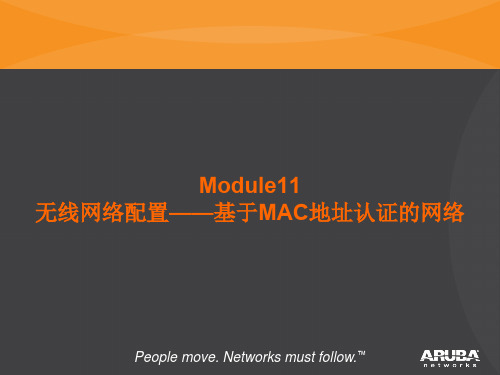 Module11
无线网络配置——基于MAC地址认证的网络

People move. Networks must follow.™

ARUBA
networks